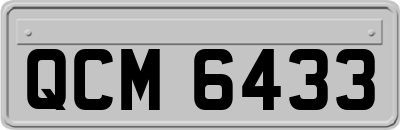 QCM 6433